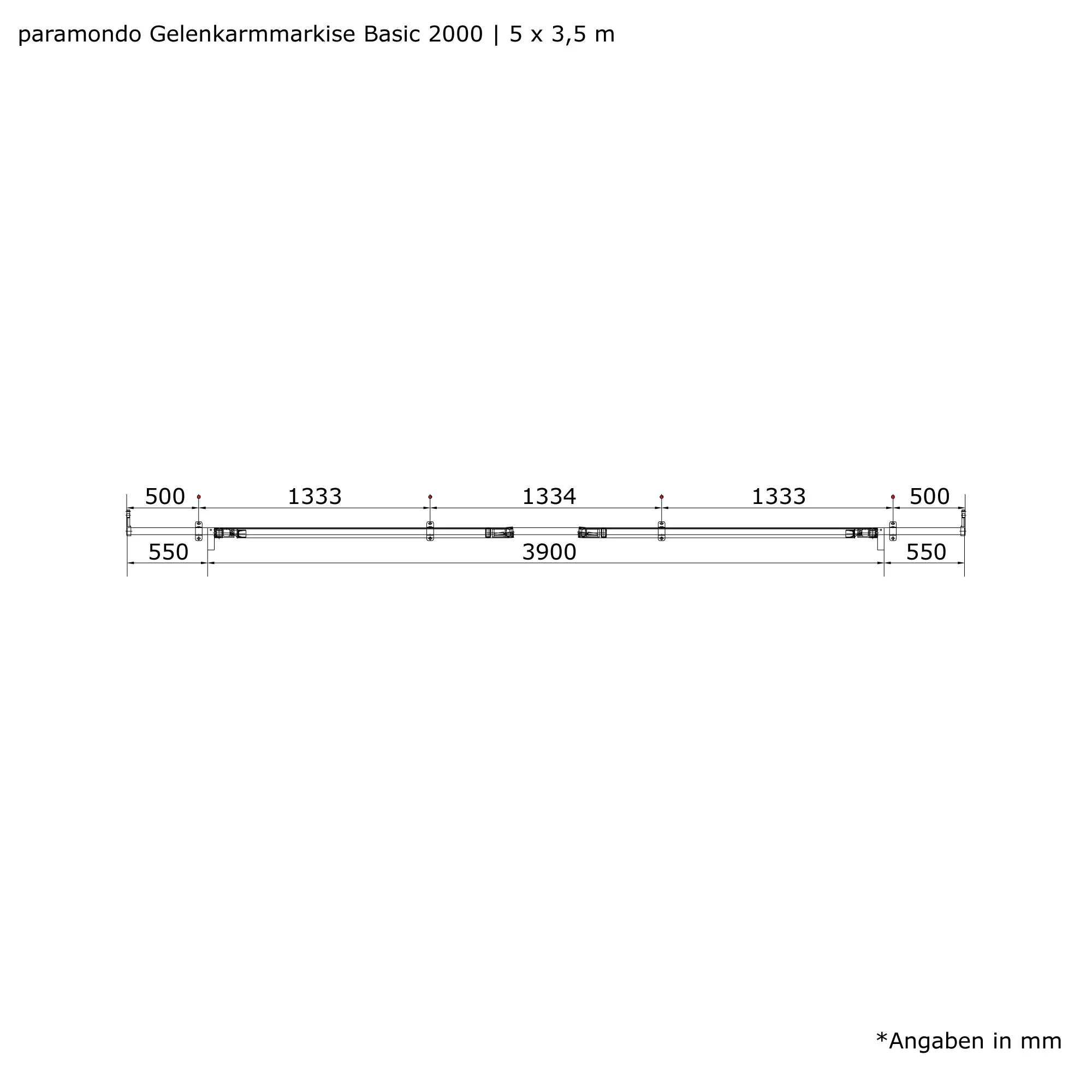 paramondo Gelenkarmmarkise Basic 2000 | 5 x 3,5 m

500
1333
1334
1333
500

550
3900
550

*Angaben in mm